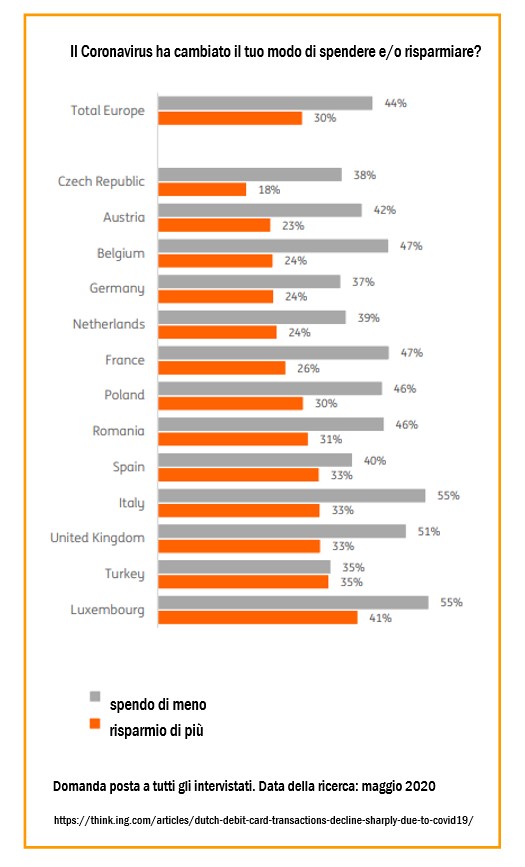 Il Coronavirus ha cambiato il tuo modo di spendere e/o risparmiare?

Total Europe 44% 30%

Czech Republic 38% 18%

Austria 42% 23%

Belgium 47% 24%

Germany 37% 24%

Netherlands 39% 24%

France 47% 26%

Poland 46% 30%

Romania 46% 31%

Spain 40% 33%

Italy 55% 33%

United Kingdom 51% 33%

Turkey 35% 35%

Luxembourg 55% 41%

spendo di meno

risparmio di più

Domanda posta a tutti gli intervistati. Data della ricerca: maggio 2020

https://think.ing.com/articles/dutch-debit-card-transactions-decline-sharply-due-to-covid19/